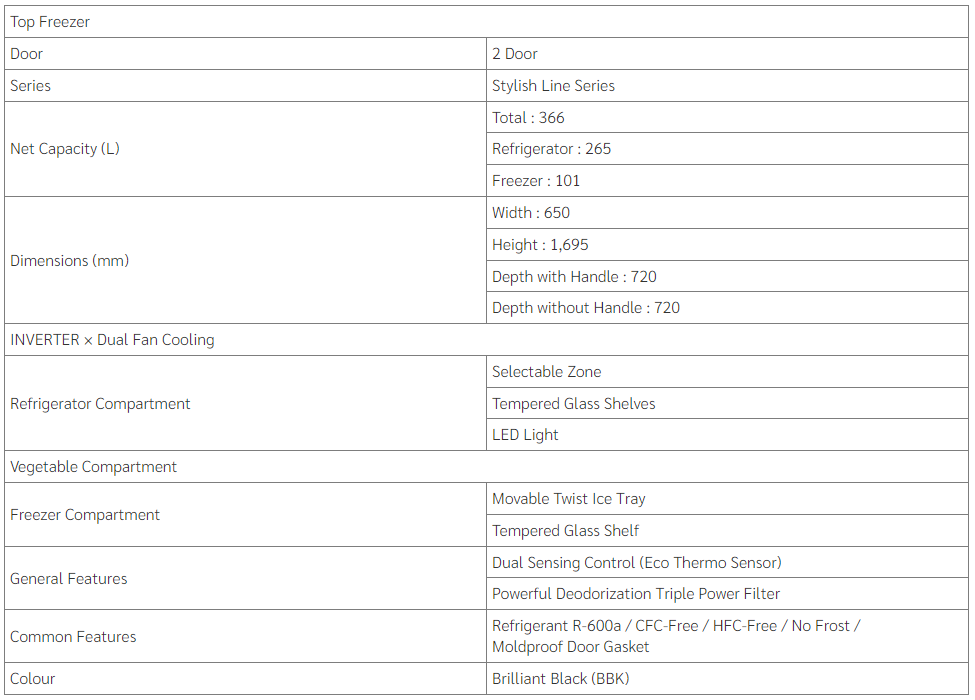 | Top Freezer | |
|---|---|
| Door | 2 Door |
| Series | Stylish Line Series |
| Net Capacity (L) | Total : 366 |
| | Refrigerator : 265 |
| | Freezer : 101 |
| Dimensions (mm) | Width : 650 |
| | Height : 1,695 |
| | Depth with Handle : 720 |
| | Depth without Handle : 720 |
| INVERTER × Dual Fan Cooling | |
| Refrigerator Compartment | Selectable Zone |
| | Tempered Glass Shelves |
| | LED Light |
| Vegetable Compartment | |
| Freezer Compartment | Movable Twist Ice Tray |
| | Tempered Glass Shelf |
| General Features | Dual Sensing Control (Eco Thermo Sensor) |
| | Powerful Deodorization Triple Power Filter |
| Common Features | Refrigerant R-600a / CFC-Free / HFC-Free / No Frost / Moldproof Door Gasket |
| Colour | Brilliant Black (BBK) |